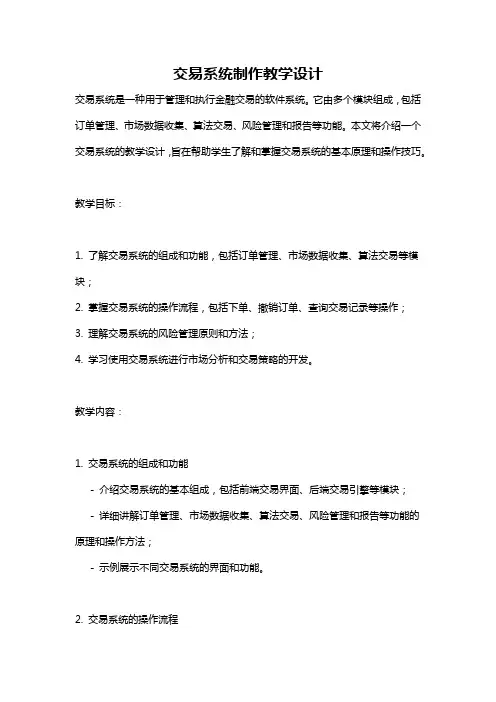 交易系统制作教学设计

交易系统是一种用于管理和执行金融交易的软件系统。它由多个模块组成，包括订单管理、市场数据收集、算法交易、风险管理和报告等功能。本文将介绍一个交易系统的教学设计，旨在帮助学生了解和掌握交易系统的基本原理和操作技巧。

教学目标：

1. 了解交易系统的组成和功能，包括订单管理、市场数据收集、算法交易等模块；
2. 掌握交易系统的操作流程，包括下单、撤销订单、查询交易记录等操作；
3. 理解交易系统的风险管理原则和方法；
4. 学习使用交易系统进行市场分析和交易策略的开发。

教学内容：

1. 交易系统的组成和功能
- 介绍交易系统的基本组成，包括前端交易界面、后端交易引擎等模块；
- 详细讲解订单管理、市场数据收集、算法交易、风险管理和报告等功能的原理和操作方法；
- 示例展示不同交易系统的界面和功能。

2. 交易系统的操作流程